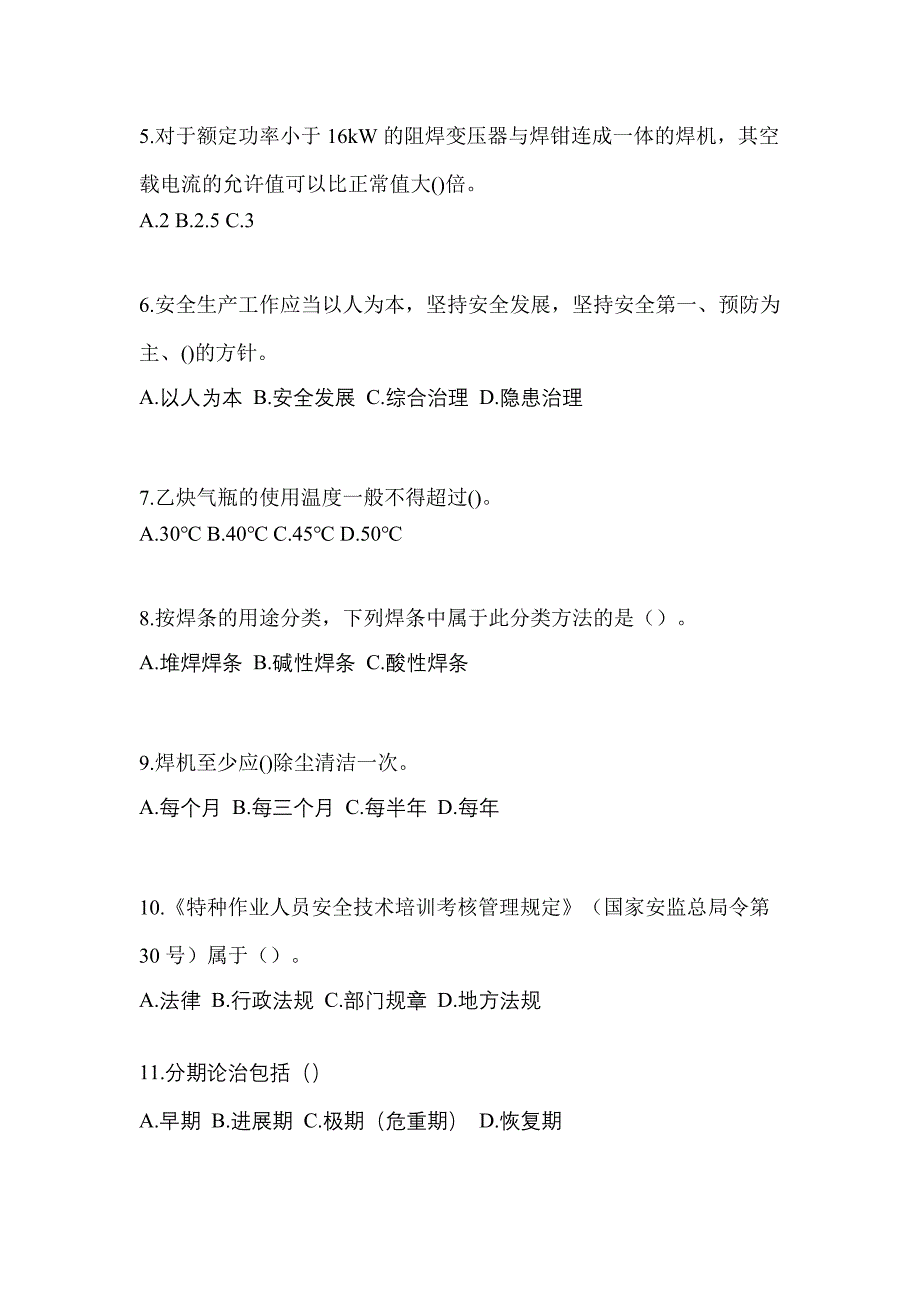 5.对于额定功率小于 16kW 的阻焊变压器与焊钳连成一体的焊机，其空载电流的允许值可以比正常值大()倍。
A.2 B.2.5 C.3

6.安全生产工作应当以人为本，坚持安全发展，坚持安全第一、预防为主、()的方针。
A.以人为本 B.安全发展 C.综合治理 D.隐患治理

7.乙炔气瓶的使用温度一般不得超过()。
A.30℃ B.40℃ C.45℃ D.50℃

8.按焊条的用途分类，下列焊条中属于此分类方法的是（）。
A.堆焊焊条 B.碱性焊条 C.酸性焊条

9.焊机至少应()除尘清洁一次。
A.每个月 B.每三个月 C.每半年 D.每年

10.《特种作业人员安全技术培训考核管理规定》（国家安监总局令第 30 号）属于（）。
A.法律 B.行政法规 C.部门规章 D.地方法规

11.分期论治包括（）
A.早期 B.进展期 C.极期（危重期） D.恢复期